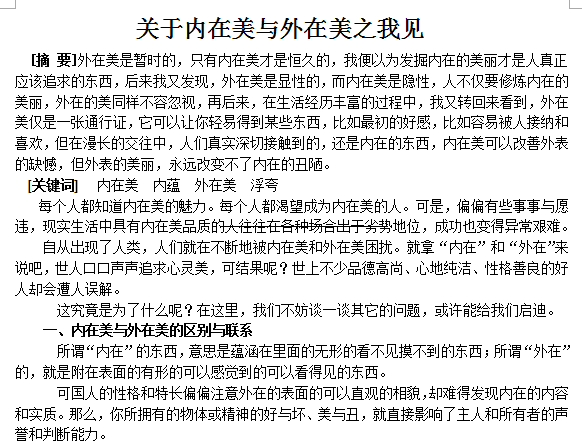 关于内在美与外在美之我见

[摘 要]外在美是暂时的，只有内在美才是恒久的，我便以为发掘内在的美丽才是人真正应该追求的东西，后来我又发现，外在美是显性的，而内在美是隐性，人不仅要修炼内在的美丽，外在的美同样不容忽视，再后来，在生活经历丰富的过程中，我又转回来看到，外在美仅是一张通行证，它可以让你轻易得到某些东西，比如最初的好感，比如容易被人接纳和喜欢，但在漫长的交往中，人们真实深切接触到的，还是内在的东西，内在美可以改善外表的缺憾，但外表的美丽，永远改变不了内在的丑陋。

[关键词] 内在美 内蕴 外在美 浮夸

每个人都知道内在美的魅力。每个人都渴望成为内在美的人。可是，偏偏有些事事与愿违，现实生活中具有内在美品质的人往往在各种场合出于劣势地位，成功也变得异常艰难。

自从出现了人类，人们就在不断地被内在美和外在美困扰。就拿“内在”和“外在”来说吧，世人口口声声追求心灵美，可结果呢？世上不少品德高尚、心地纯洁、性格善良的好人却会遭人误解。

这究竟是为了什么呢？在这里，我们不妨谈一谈其它的问题，或许能给我们启迪。

一、内在美与外在美的区别与联系

所谓“内在”的东西，意思是蕴涵在里面的无形的看不见摸不到的东西；所谓“外在”的，就是附在表面的有形的可以感觉到的可以看得见的东西。

可国人的性格和特长偏偏注意外在的表面的可以直观的相貌，却难得发现内在的内容和实质。那么，你所拥有的物体或精神的好与坏、美与丑，就直接影响了主人和所有者的声誉和判断能力。